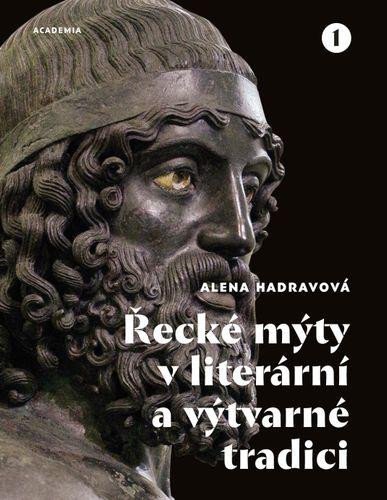 ACADEMIA

1

ALENA HADRAVOVÁ

Řecké mýty v literární a výtvarné tradici